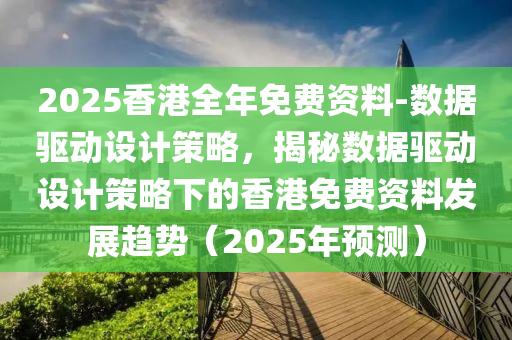 2025香港全年免费资料-数据驱动设计策略，揭秘数据驱动设计策略下的香港免费资料发展趋势（2025年预测）